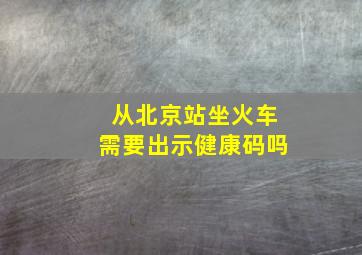 从北京站坐火车
需要出示健康码吗